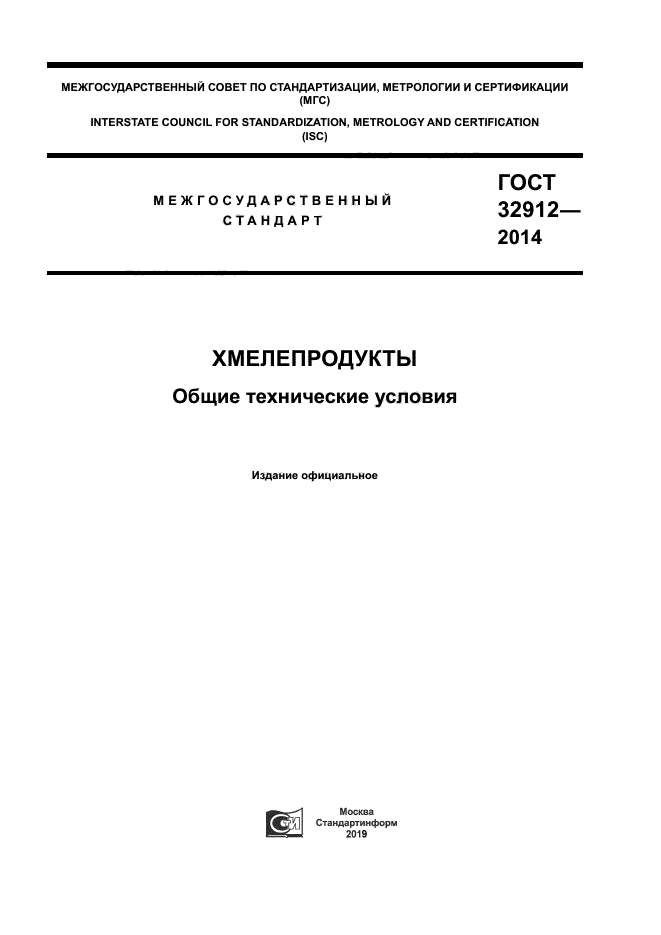 МЕЖГОСУДАРСТВЕННЫЙ СОВЕТ ПО СТАНДАРТИЗАЦИИ, МЕТРОЛОГИИ И СЕРТИФИКАЦИИ (МГС)
INTERSTATE COUNCIL FOR STANDARDIZATION, METROLOGY AND CERTIFICATION (ISC)

МЕЖГОСУДАРСТВЕННЫЙ СТАНДАРТ

ГОСТ 32912— 2014

ХМЕЛЕПРОДУКТЫ
Общие технические условия

Издание официальное

Москва
Стандартинформ
2019